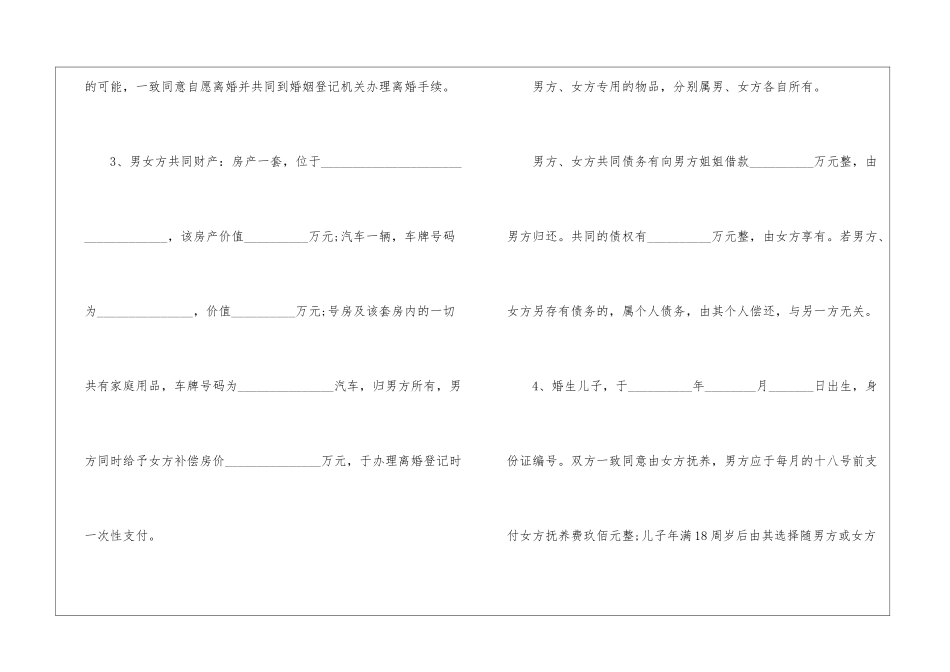 的可能，一致同意自愿离婚并共同到婚姻登记机关办理离婚手续。

3、男女方共同财产：房产一套，位于____，该房产价值____万元;汽车一辆，车牌号码为____，价值____万元;号房及该套房内的一切共有家庭用品，车牌号码为____汽车，归男方所有，男方同时给予女方补偿房价____万元，于办理离婚登记时一次性支付。

男方、女方专用的物品，分别属男、女方各自所有。

男方、女方共同债务有向男方姐姐借款____万元整，由男方归还。共同的债权有____万元整，由女方享有。若男方、女方另存有债务的，属个人债务，由其个人偿还，与另一方无关。

4、婚生儿子，于____年____月____日出生，身份证编号。双方一致同意由女方抚养，男方应于每月的十八号前支付女方抚养费玖佰元整;儿子年满18周岁后由其选择随男方或女方